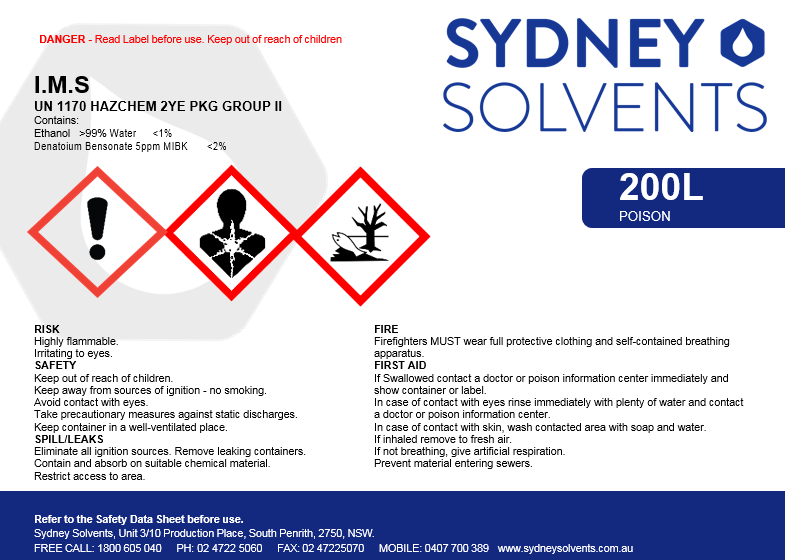 DANGER - Read Label before use. Keep out of reach of children

SYDNEY SOLVENTS

I.M.S

UN 1170 HAZCHEM 2YE PKG GROUP II

Contains:
Ethanol >99% Water <1%
Denatoium Bensonate 5ppm MIBK <2%

200L
POISON

RISK
Highly flammable.
Irritating to eyes.
SAFETY
Keep out of reach of children.
Keep away from sources of ignition - no smoking.
Avoid contact with eyes.
Take precautionary measures against static discharges.
Keep container in a well-ventilated place.
SPILL/LEAKS
Eliminate all ignition sources. Remove leaking containers.
Contain and absorb on suitable chemical material.
Restrict access to area.

FIRE
Firefighters MUST wear full protective clothing and self-contained breathing apparatus.
FIRST AID
If Swallowed contact a doctor or poison information center immediately and show container or label.
In case of contact with eyes rinse immediately with plenty of water and contact a doctor or poison information center.
In case of contact with skin, wash contacted area with soap and water.
If inhaled remove to fresh air.
If not breathing, give artificial respiration.
Prevent material entering sewers.

Refer to the Safety Data Sheet before use.
Sydney Solvents, Unit 3/10 Production Place, South Penrith, 2750, NSW.
FREE CALL: 1800 605 040 PH: 02 4722 5060 FAX: 02 47225070 MOBILE: 0407 700 389 www.sydneysolvents.com.au